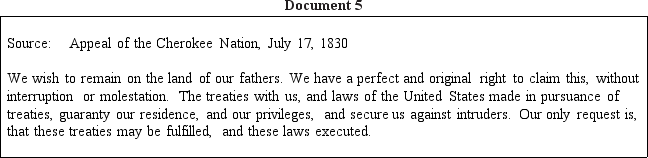 Document 5

Source: Appeal of the Cherokee Nation, July 17, 1830

We wish to remain on the land of our fathers. We have a perfect and original right to claim this, without interruption or molestation. The treaties with us, and laws of the United States made in pursuance of treaties, guaranty our residence, and our privileges, and secure us against intruders. Our only request is, that these treaties may be fulfilled, and these laws executed.